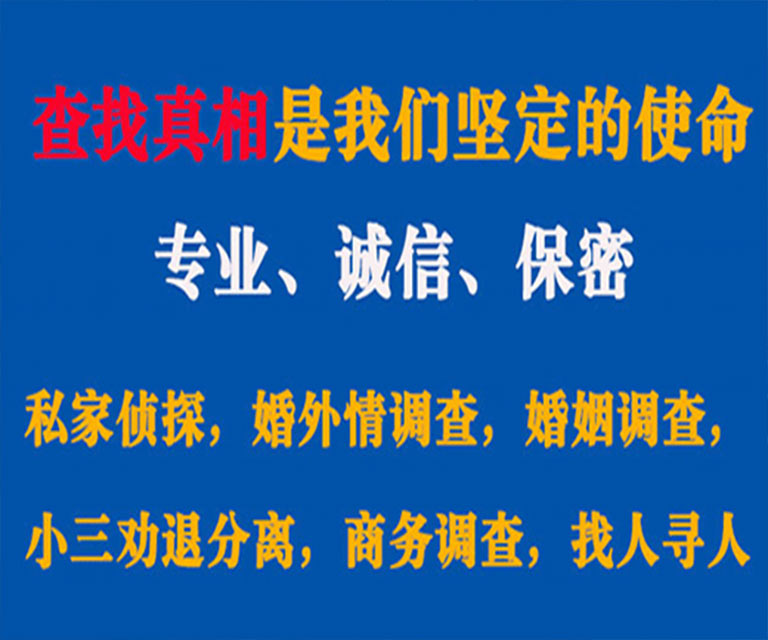 查找真相是我们坚定的使命

专业、诚信、保密

私家侦探，婚外情调查，婚姻调查，

小三劝退分离，商务调查，找人寻人